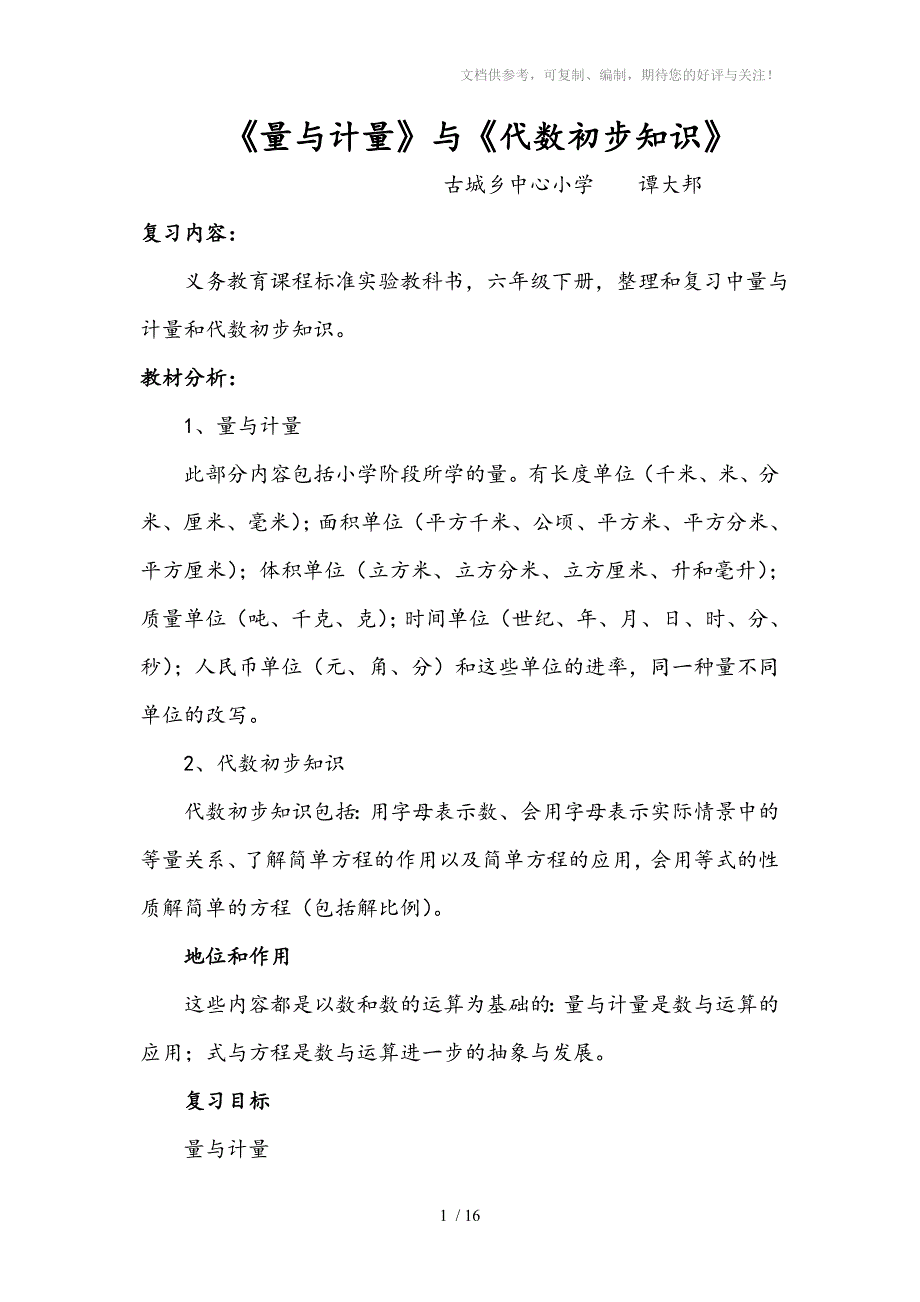 文档供参考，可复制、编制，期待您的好评与关注！

《量与计量》与《代数初步知识》

古城乡中心小学　　谭大邦

复习内容：

义务教育课程标准实验教科书，六年级下册，整理和复习中量与计量和代数初步知识。

教材分析：

1、量与计量

此部分内容包括小学阶段所学的量。有长度单位（千米、米、分米、厘米、毫米）；面积单位（平方千米、公顷、平方米、平方分米、平方厘米）；体积单位（立方米、立方分米、立方厘米、升和毫升）；质量单位（吨、千克、克）；时间单位（世纪、年、月、日、时、分、秒）；人民币单位（元、角、分）和这些单位的进率，同一种量不同单位的改写。

2、代数初步知识

代数初步知识包括：用字母表示数、会用字母表示实际情景中的等量关系、了解简单方程的作用以及简单方程的应用，会用等式的性质解简单的方程（包括解比例）。

地位和作用

这些内容都是以数和数的运算为基础的：量与计量是数与运算的应用；式与方程是数与运算进一步的抽象与发展。

复习目标

量与计量

1 / 16